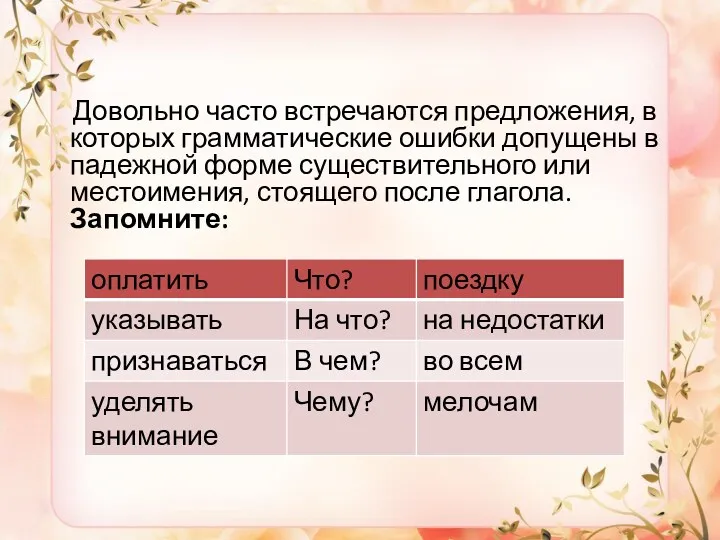 Довольно часто встречаются предложения, в которых грамматические ошибки допущены в падежной форме существительного или местоимения, стоящего после глагола.
Запомните:

| оплатить | Что? | поездку |
|---|---|---|
| указывать | На что? | на недостатки |
| признаваться | В чем? | во всем |
| уделять внимание | Чему? | мелочам |